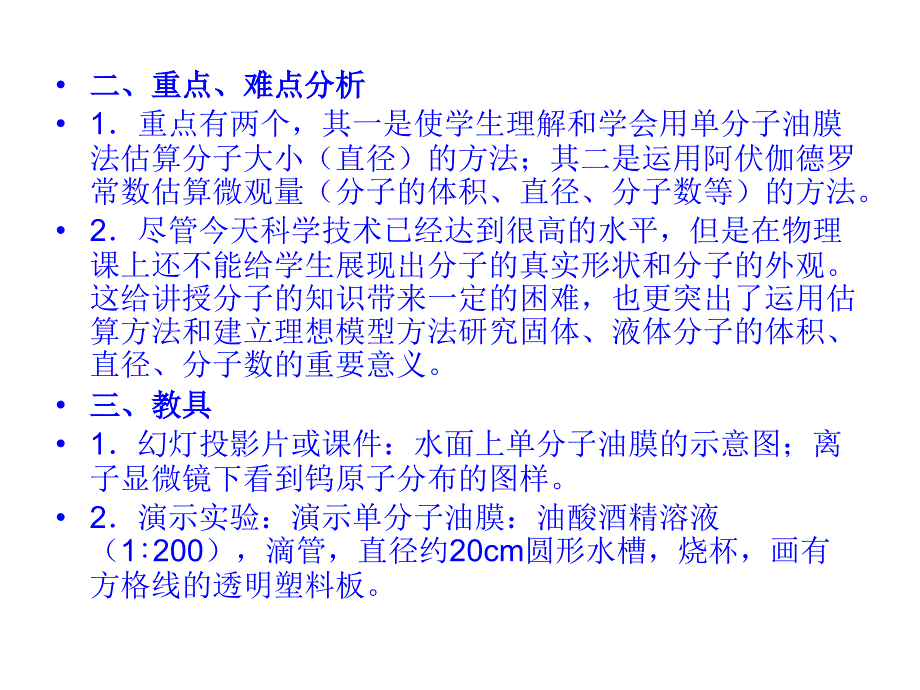 • 二、重点、难点分析

• 1．重点有两个，其一是使学生理解和学会用单分子油膜法估算分子大小（直径）的方法；其二是运用阿伏伽德罗常数估算微观量（分子的体积、直径、分子数等）的方法。

• 2．尽管今天科学技术已经达到很高的水平，但是在物理课上还不能给学生展现出分子的真实形状和分子的外观。这给讲授分子的知识带来一定的困难，也更突出了运用估算方法和建立理想模型方法研究固体、液体分子的体积、直径、分子数的重要意义。

• 三、教具

• 1．幻灯投影片或课件：水面上单分子油膜的示意图；离子显微镜下看到钨原子分布的图样。

• 2．演示实验：演示单分子油膜：油酸酒精溶液（1∶200），滴管，直径约20cm圆形水槽，烧杯，画有方格线的透明塑料板。